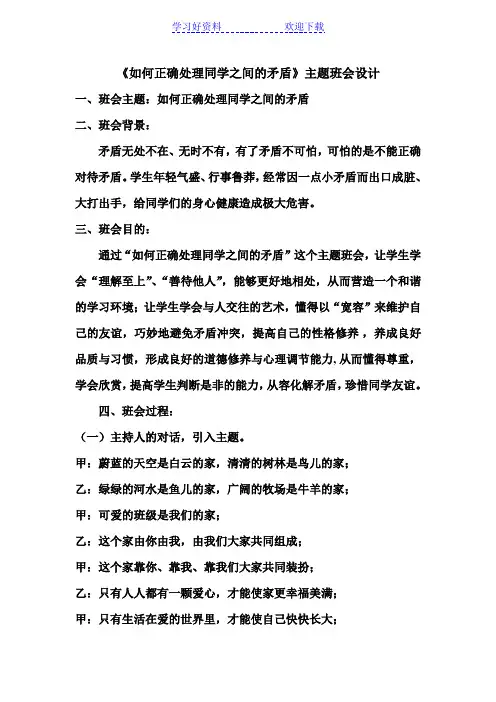 学习好资料 欢迎下载

《如何正确处理同学之间的矛盾》主题班会设计

一、班会主题：如何正确处理同学之间的矛盾

二、班会背景：

矛盾无处不在、无时不有，有了矛盾不可怕，可怕的是不能正确对待矛盾。学生年轻气盛、行事鲁莽，经常因一点小矛盾而出口成脏、大打出手，给同学们的身心健康造成极大危害。

三、班会目的：

通过“如何正确处理同学之间的矛盾”这个主题班会，让学生学会“理解至上”、“善待他人”，能够更好地相处，从而营造一个和谐的学习环境；让学生学会与人交往的艺术，懂得以“宽容”来维护自己的友谊，巧妙地避免矛盾冲突，提高自己的性格修养，养成良好品质与习惯，形成良好的道德修养与心理调节能力,从而懂得尊重，学会欣赏，提高学生判断是非的能力，从容化解矛盾，珍惜同学友谊。

四、班会过程：

（一）主持人的对话，引入主题。

甲：蔚蓝的天空是白云的家，清清的树林是鸟儿的家；

乙：绿绿的河水是鱼儿的家，广阔的牧场是牛羊的家；

甲：可爱的班级是我们的家；

乙：这个家由你由我，由我们大家共同组成；

甲：这个家靠你、靠我、靠我们大家共同装扮；

乙：只有人人都有一颗爱心，才能使家更幸福美满；

甲：只有生活在爱的世界里，才能使自己快快长大；